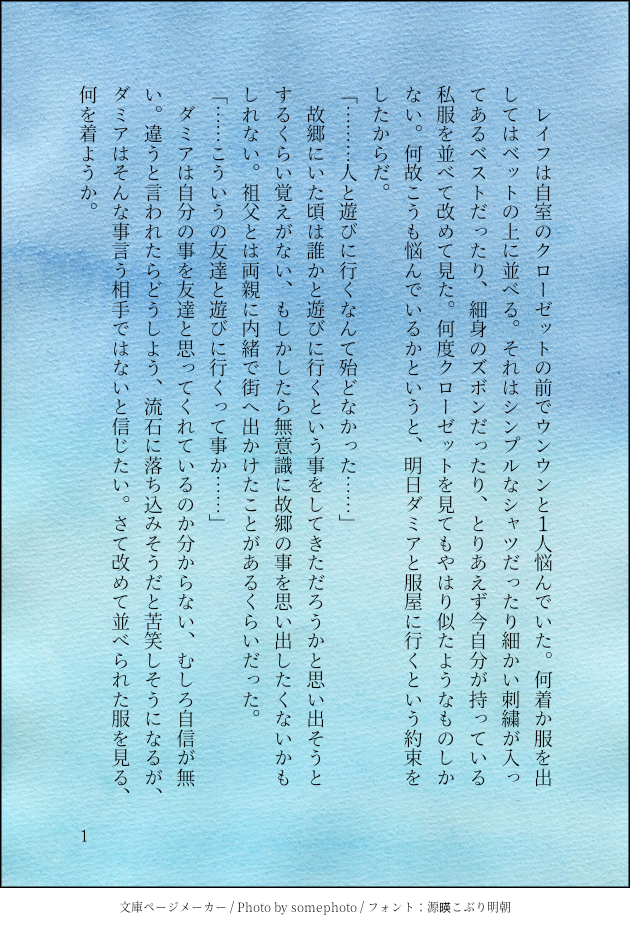 レイフは自室のクローゼットの前でウンウンと1人悩んでいた。何着か服を出してはベットの上に並べる。それはシンプルなシャツだったり細かい刺繍が入ってあるベストだったり、細身のズボンだったり、とりあえず今自分が持っている私服を並べて改めて見た。何度クローゼットを見てもやはり似たようなものしかない。何故こうも悩んでいるかというと、明日ダミアと服屋に行くという約束をしたからだ。

「………人と遊びに行くなんて殆どなかった……」

故郷にいた頃は誰かと遊びに行くという事をしてきただろうかと思い出そうとするくらい覚えがない、もしかしたら無意識に故郷の事を思い出したくないかもしれない。祖父とは両親に内緒で街へ出かけたことがあるくらいだった。

「……こういうの友達と遊びに行くって事か……」

ダミアは自分の事を友達と思ってくれているのか分からない、むしろ自信が無い。違うと言われたらどうしよう、流石に落ち込みそうだと苦笑しそうになるが、ダミアはそんな事言う相手ではないと信じたい。さて改めて並べられた服を見る、何を着ようか。

1

文庫ページメーカー / Photo by somephoto / フォント：源暎こぶり明朝